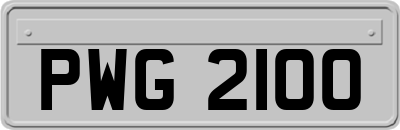 PWG 2100